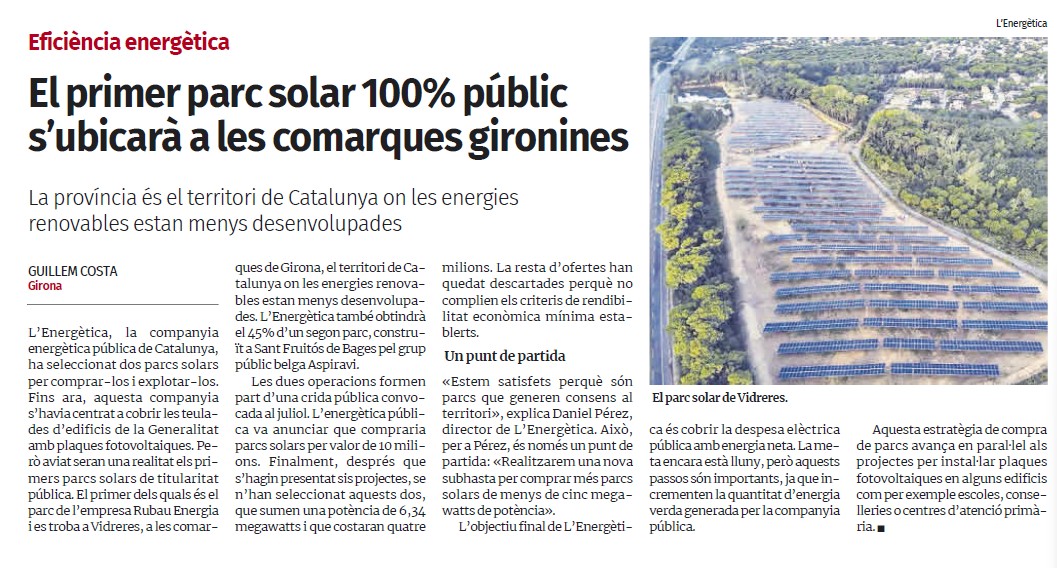 L'Energètica

Eficiència energètica

El primer parc solar 100% públic s'ubicarà a les comarques gironines

La província és el territori de Catalunya on les energies renovables estan menys desenvolupades

GUILLEM COSTA
Girona

L'Energètica, la companyia energètica pública de Catalunya, ha seleccionat dos parcs solars per comprar-los i explotar-los. Fins ara, aquesta companyia s'havia centrat a cobrir les teulades d'edificis de la Generalitat amb plaques fotovoltaiques. Però aviat seran una realitat els primers parcs solars de titularitat pública. El primer dels quals és el parc de l'empresa Rubau Energia i es troba a Vidreres, a les comarques de Girona, el territori de Catalunya on les energies renovables estan menys desenvolupades. L'Energètica també obtindrà el 45% d'un segon parc, construït a Sant Fruitós de Bages pel grup públic belga Aspiravi.

Les dues operacions formen part d'una crida pública convocada al juliol. L'energètica pública va anunciar que compraria parcs solars per valor de 10 milions. Finalment, després que s'hagin presentat sis projectes, se n'han seleccionat aquests dos, que sumen una potència de 6,34 megawatts i que costaran quatre milions. La resta d'ofertes han quedat descartades perquè no complien els criteris de rendibilitat econòmica mínima establerts.

Un punt de partida

«Estem satisfets perquè són parcs que generen consens al territori», explica Daniel Pérez, director de L'Energètica. Això, per a Pérez, és només un punt de partida: «Realitzarem una nova subhasta per comprar més parcs solars de menys de cinc megawatts de potència».

L'objectiu final de L'Energètica és cobrir la despesa elèctrica pública amb energia neta. La meta encara està lluny, però aquests passos són importants, ja que incrementen la quantitat d'energia verda generada per la companyia pública.

Aquesta estratègia de compra de parcs avança en paral·lel als projectes per instal·lar plaques fotovoltaiques en alguns edificis com per exemple escoles, conselleries o centres d'atenció primària. ■

El parc solar de Vidreres.